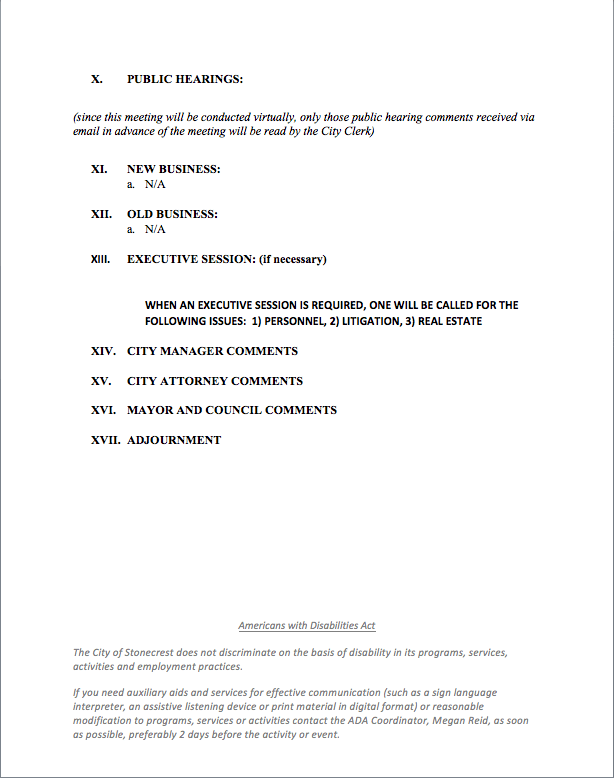 X. PUBLIC HEARINGS:

(since this meeting will be conducted virtually, only those public hearing comments received via email in advance of the meeting will be read by the City Clerk)

XI. NEW BUSINESS:
a. N/A

XII. OLD BUSINESS:
a. N/A

XIII. EXECUTIVE SESSION: (if necessary)

WHEN AN EXECUTIVE SESSION IS REQUIRED, ONE WILL BE CALLED FOR THE FOLLOWING ISSUES: 1) PERSONNEL, 2) LITIGATION, 3) REAL ESTATE

XIV. CITY MANAGER COMMENTS

XV. CITY ATTORNEY COMMENTS

XVI. MAYOR AND COUNCIL COMMENTS

XVII. ADJOURNMENT

Americans with Disabilities Act

The City of Stonecrest does not discriminate on the basis of disability in its programs, services, activities and employment practices.

If you need auxiliary aids and services for effective communication (such as a sign language interpreter, an assistive listening device or print material in digital format) or reasonable modification to programs, services or activities contact the ADA Coordinator, Megan Reid, as soon as possible, preferably 2 days before the activity or event.